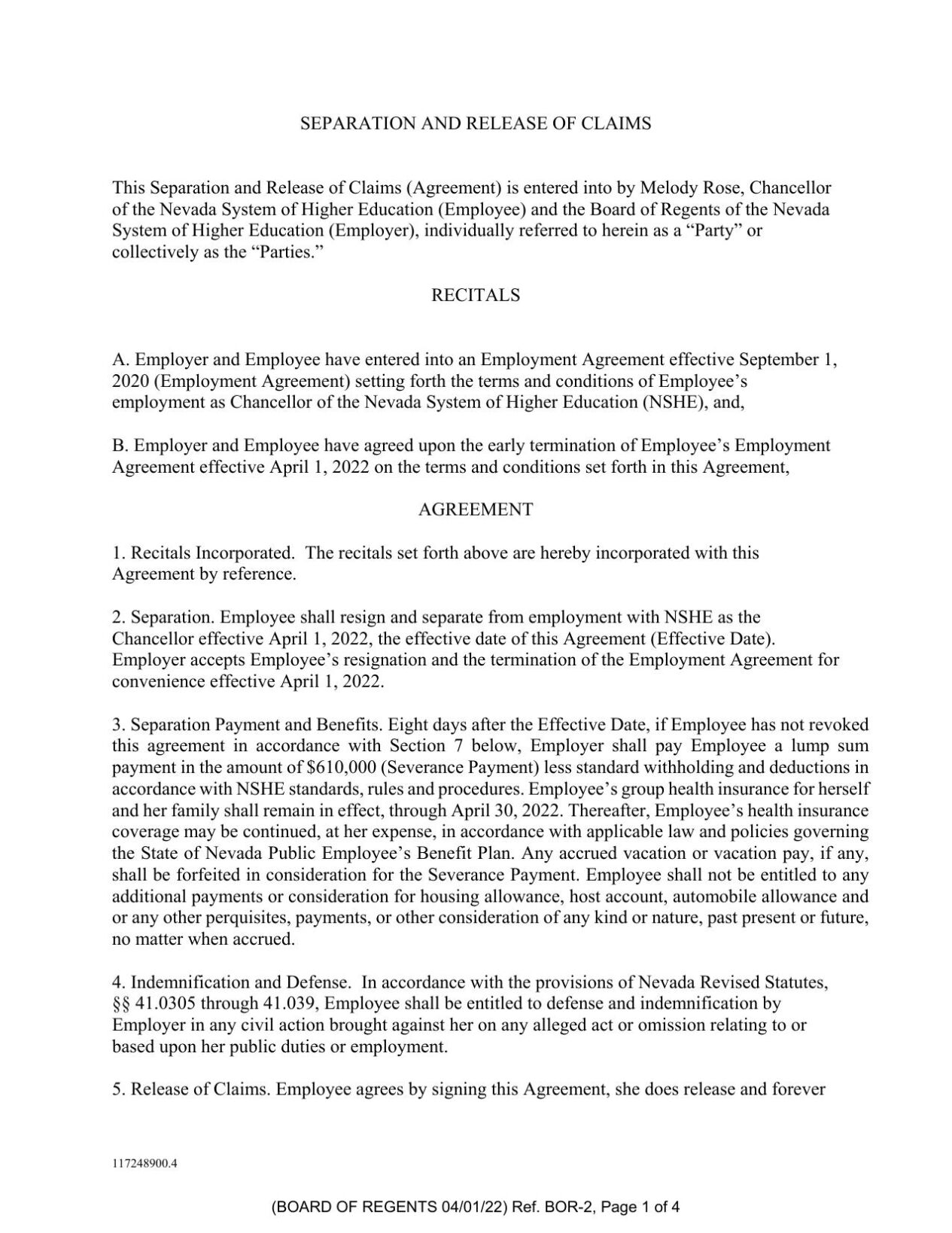 SEPARATION AND RELEASE OF CLAIMS

This Separation and Release of Claims (Agreement) is entered into by Melody Rose, Chancellor of the Nevada System of Higher Education (Employee) and the Board of Regents of the Nevada System of Higher Education (Employer), individually referred to herein as a "Party" or collectively as the "Parties."

RECITALS

A. Employer and Employee have entered into an Employment Agreement effective September 1, 2020 (Employment Agreement) setting forth the terms and conditions of Employee's employment as Chancellor of the Nevada System of Higher Education (NSHE), and,

B. Employer and Employee have agreed upon the early termination of Employee's Employment Agreement effective April 1, 2022 on the terms and conditions set forth in this Agreement,

AGREEMENT

1. Recitals Incorporated. The recitals set forth above are hereby incorporated with this Agreement by reference.

2. Separation. Employee shall resign and separate from employment with NSHE as the Chancellor effective April 1, 2022, the effective date of this Agreement (Effective Date). Employer accepts Employee's resignation and the termination of the Employment Agreement for convenience effective April 1, 2022.

3. Separation Payment and Benefits. Eight days after the Effective Date, if Employee has not revoked this agreement in accordance with Section 7 below, Employer shall pay Employee a lump sum payment in the amount of $610,000 (Severance Payment) less standard withholding and deductions in accordance with NSHE standards, rules and procedures. Employee's group health insurance for herself and her family shall remain in effect, through April 30, 2022. Thereafter, Employee's health insurance coverage may be continued, at her expense, in accordance with applicable law and policies governing the State of Nevada Public Employee's Benefit Plan. Any accrued vacation or vacation pay, if any, shall be forfeited in consideration for the Severance Payment. Employee shall not be entitled to any additional payments or consideration for housing allowance, host account, automobile allowance and or any other perquisites, payments, or other consideration of any kind or nature, past present or future, no matter when accrued.

4. Indemnification and Defense. In accordance with the provisions of Nevada Revised Statutes, §§ 41.0305 through 41.039, Employee shall be entitled to defense and indemnification by Employer in any civil action brought against her on any alleged act or omission relating to or based upon her public duties or employment.

5. Release of Claims. Employee agrees by signing this Agreement, she does release and forever

117248900.4

(BOARD OF REGENTS 04/01/22) Ref. BOR-2, Page 1 of 4